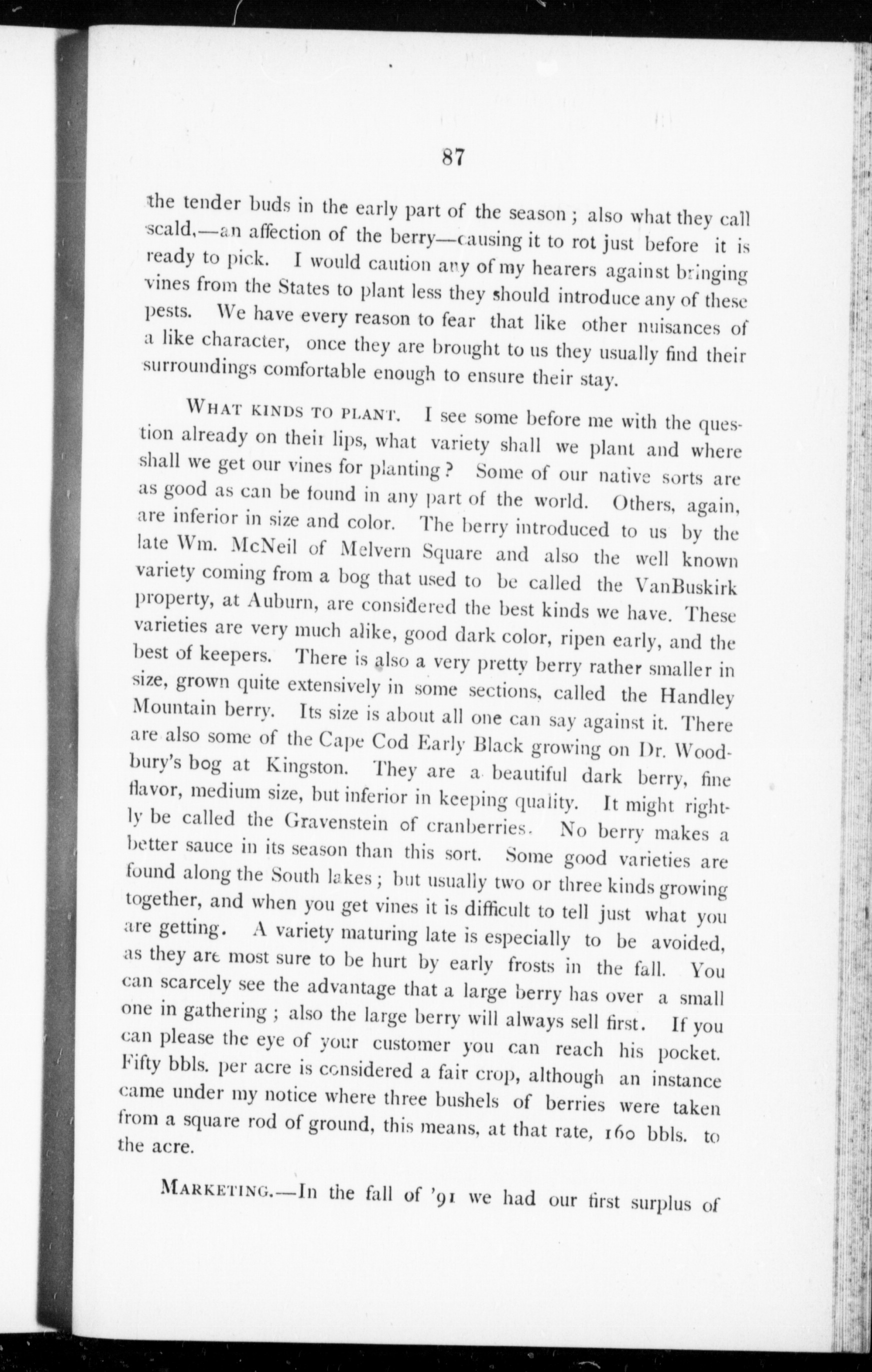 87

the tender buds in the early part of the season; also what they call scald,—an affection of the berry—causing it to rot just before it is ready to pick. I would caution any of my hearers against bringing vines from the States to plant less they should introduce any of these pests. We have every reason to fear that like other nuisances of a like character, once they are brought to us they usually find their surroundings comfortable enough to ensure their stay.

WHAT KINDS TO PLANT. I see some before me with the question already on their lips, what variety shall we plant and where shall we get our vines for planting? Some of our native sorts are as good as can be found in any part of the world. Others, again, are inferior in size and color. The berry introduced to us by the late Wm. McNeil of Melvern Square and also the well known variety coming from a bog that used to be called the VanBuskirk property, at Auburn, are considered the best kinds we have. These varieties are very much alike, good dark color, ripen early, and the best of keepers. There is also a very pretty berry rather smaller in size, grown quite extensively in some sections, called the Handley Mountain berry. Its size is about all one can say against it. There are also some of the Cape Cod Early Black growing on Dr. Woodbury's bog at Kingston. They are a beautiful dark berry, fine flavor, medium size, but inferior in keeping quality. It might rightly be called the Gravenstein of cranberries. No berry makes a better sauce in its season than this sort. Some good varieties are found along the South lakes; but usually two or three kinds growing together, and when you get vines it is difficult to tell just what you are getting. A variety maturing late is especially to be avoided, as they are most sure to be hurt by early frosts in the fall. You can scarcely see the advantage that a large berry has over a small one in gathering; also the large berry will always sell first. If you can please the eye of your customer you can reach his pocket. Fifty bbls. per acre is considered a fair crop, although an instance came under my notice where three bushels of berries were taken from a square rod of ground, this means, at that rate, 160 bbls. to the acre.

MARKETING.—In the fall of '91 we had our first surplus of